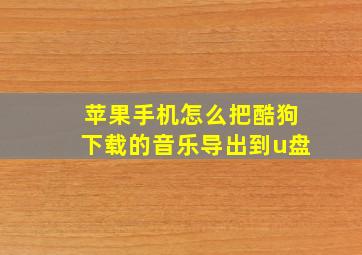 苹果手机怎么把酷狗下载的音乐导出到u盘